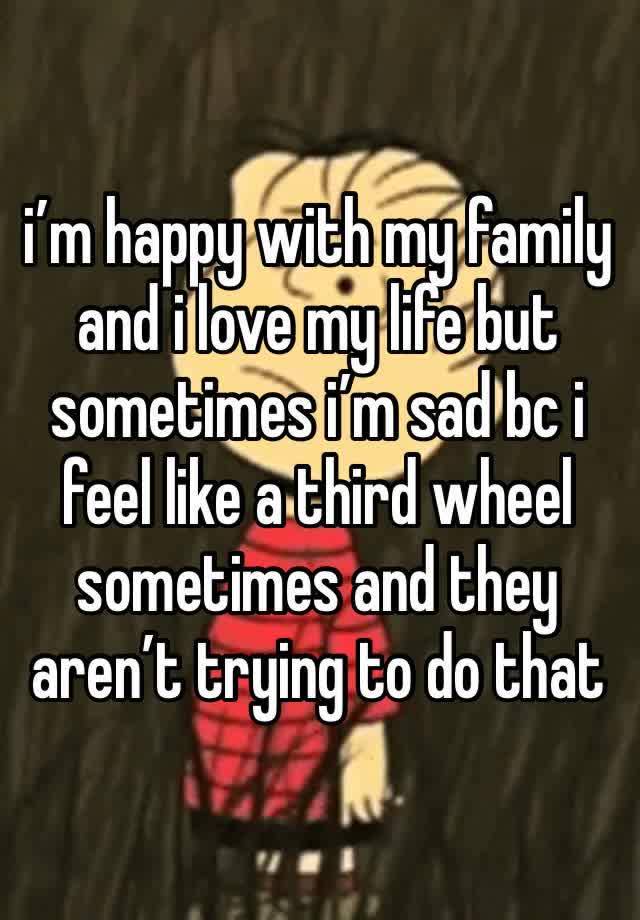 i’m happy with my family and i love my life but sometimes i’m sad bc i feel like a third wheel sometimes and they aren’t trying to do that